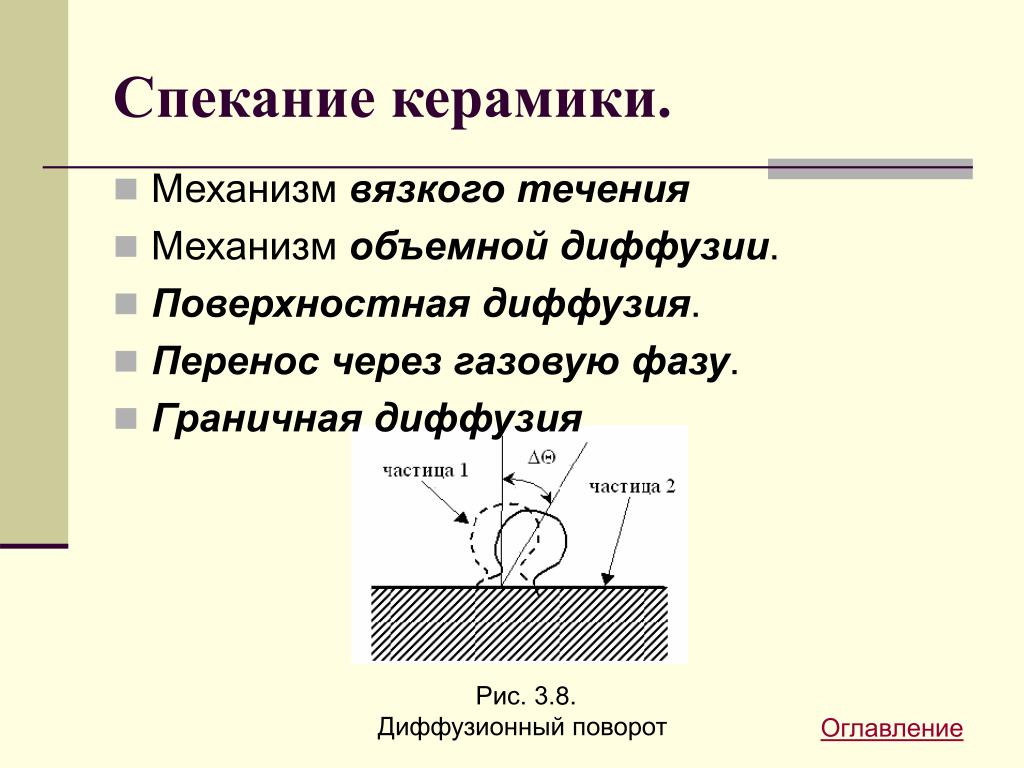 Спекание керамики.

Механизм вязкого течения

Механизм объемной диффузии.

Поверхностная диффузия.

Перенос через газовую фазу.

Граничная диффузия

частица 1

$\Delta\Theta$

частица 2

Рис. 3.8.
Диффузионный поворот

Оглавление